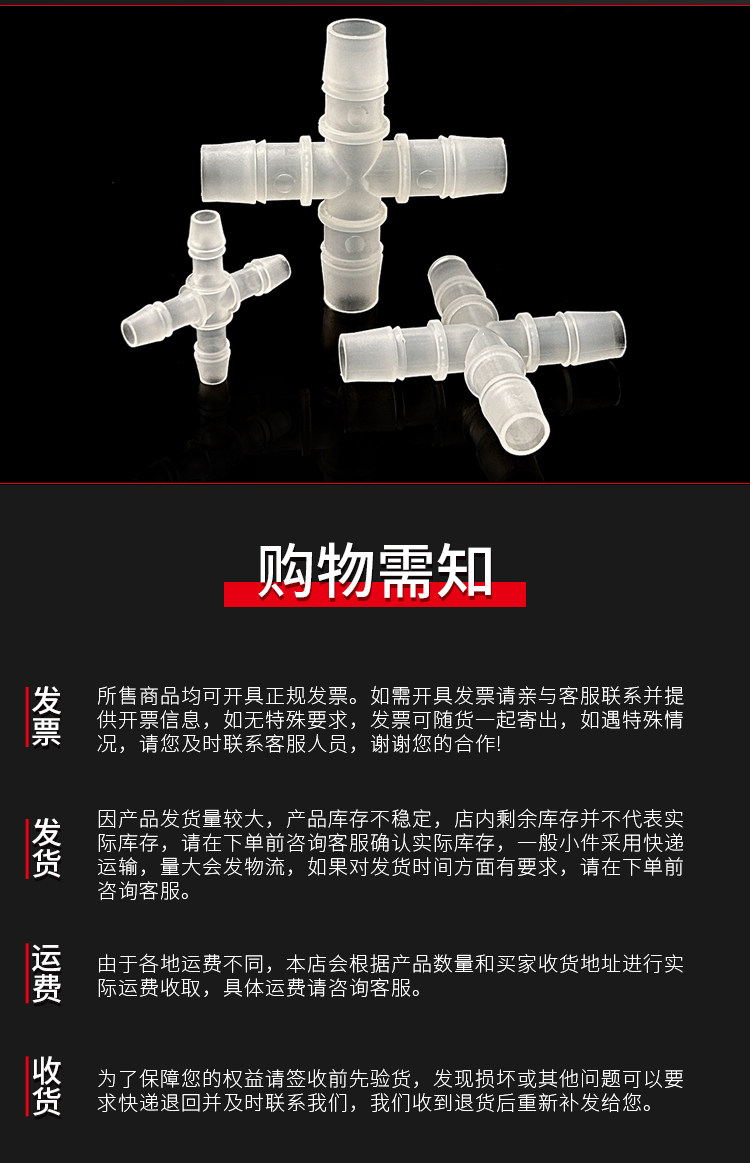 购物需知

发票

所售商品均可开具正规发票。如需开具发票请亲与客服联系并提供开票信息，如无特殊要求，发票可随货一起寄出，如遇特殊情况，请您及时联系客服人员，谢谢您的合作!

发货

因产品发货量较大，产品库存不稳定，店内剩余库存并不代表实际库存，请在下单前咨询客服确认实际库存，一般小件采用快递运输，量大会发物流，如果对发货时间方面有要求，请在下单前咨询客服。

运费

由于各地运费不同，本店会根据产品数量和买家收货地址进行实际运费收取，具体运费请咨询客服。

收货

为了保障您的权益请签收前先验货，发现损坏或其他问题可以要求快递退回并及时联系我们，我们收到退货后重新补发给您。